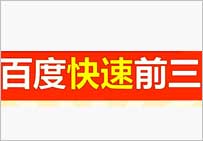 百度快速前三